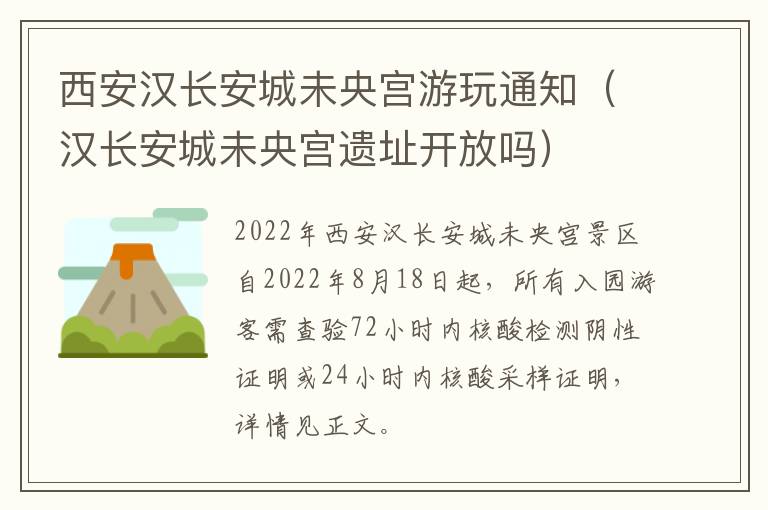 西安汉长安城未央宫游玩通知（汉长安城未央宫遗址开放吗）

2022年西安汉长安城未央宫景区自2022年8月18日起，所有入园游客需查验72小时内核酸检测阴性证明或24小时内核酸采样证明，详情见正文。